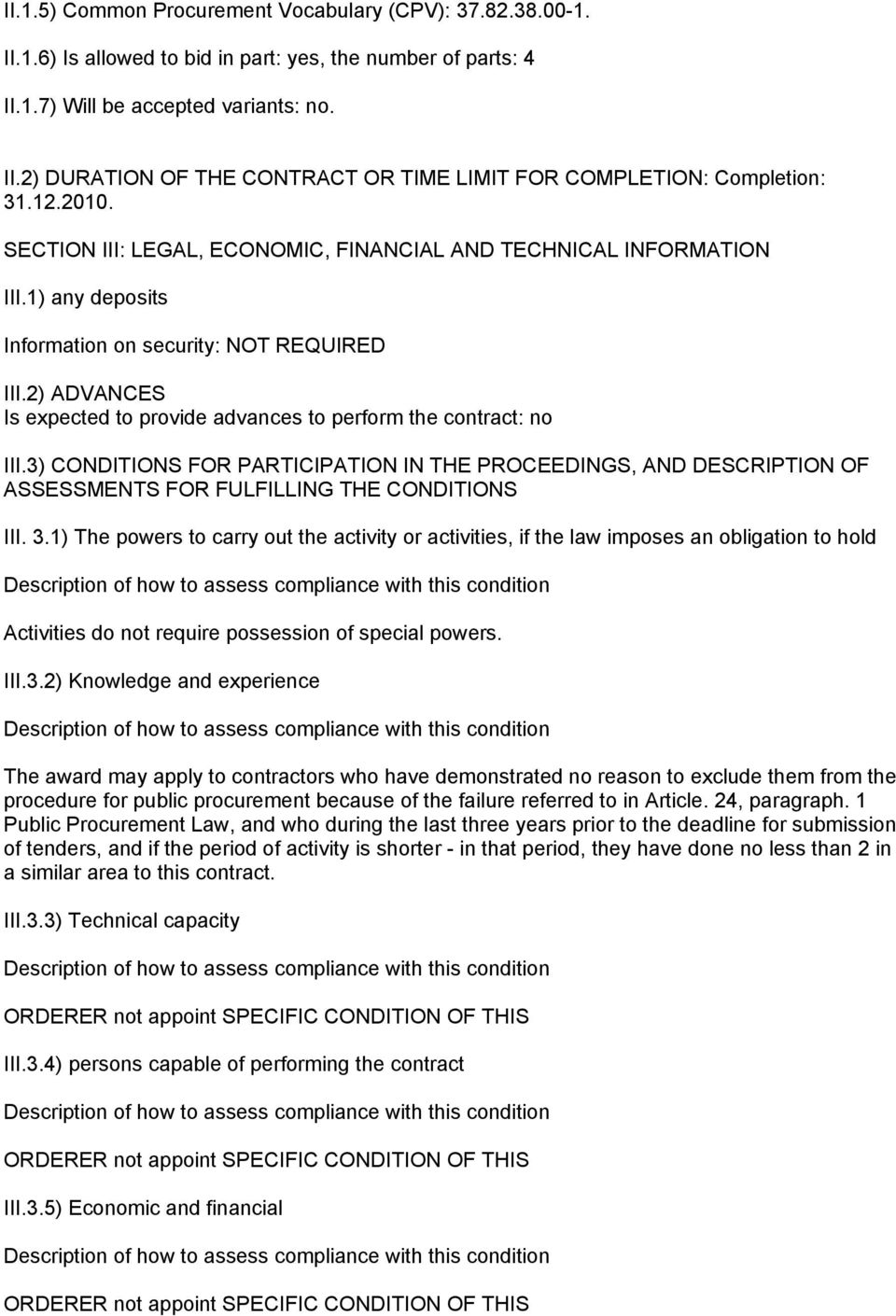 II.1.5) Common Procurement Vocabulary (CPV): 37.82.38.00-1.

II.1.6) Is allowed to bid in part: yes, the number of parts: 4

II.1.7) Will be accepted variants: no.

II.2) DURATION OF THE CONTRACT OR TIME LIMIT FOR COMPLETION: Completion: 31.12.2010.

SECTION III: LEGAL, ECONOMIC, FINANCIAL AND TECHNICAL INFORMATION

III.1) any deposits

Information on security: NOT REQUIRED

III.2) ADVANCES
Is expected to provide advances to perform the contract: no

III.3) CONDITIONS FOR PARTICIPATION IN THE PROCEEDINGS, AND DESCRIPTION OF ASSESSMENTS FOR FULFILLING THE CONDITIONS

III. 3.1) The powers to carry out the activity or activities, if the law imposes an obligation to hold

Description of how to assess compliance with this condition

Activities do not require possession of special powers.

III.3.2) Knowledge and experience

Description of how to assess compliance with this condition

The award may apply to contractors who have demonstrated no reason to exclude them from the procedure for public procurement because of the failure referred to in Article. 24, paragraph. 1 Public Procurement Law, and who during the last three years prior to the deadline for submission of tenders, and if the period of activity is shorter - in that period, they have done no less than 2 in a similar area to this contract.

III.3.3) Technical capacity

Description of how to assess compliance with this condition

ORDERER not appoint SPECIFIC CONDITION OF THIS

III.3.4) persons capable of performing the contract

Description of how to assess compliance with this condition

ORDERER not appoint SPECIFIC CONDITION OF THIS

III.3.5) Economic and financial

Description of how to assess compliance with this condition

ORDERER not appoint SPECIFIC CONDITION OF THIS